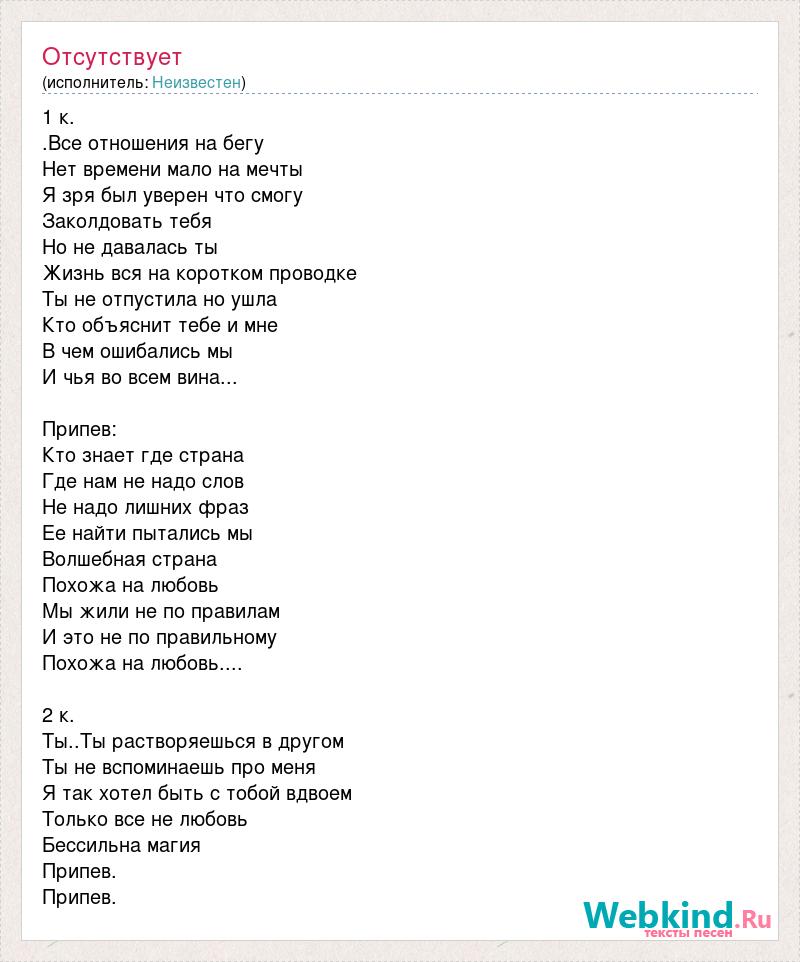 Отсутствует
(исполнитель: Неизвестен)

1 к.
.Все отношения на бегу
Нет времени мало на мечты
Я зря был уверен что смогу
Заколдовать тебя
Но не давалась ты
Жизнь вся на коротком проводке
Ты не отпустила но ушла
Кто объяснит тебе и мне
В чем ошибались мы
И чья во всем вина...

Припев:
Кто знает где страна
Где нам не надо слов
Не надо лишних фраз
Ее найти пытались мы
Волшебная страна
Похожа на любовь
Мы жили не по правилам
И это не по правильному
Похожа на любовь....

2 к.
Ты..Ты растворяешься в другом
Ты не вспоминаешь про меня
Я так хотел быть с тобой вдвоем
Только все не любовь
Бессильна магия
Припев.
Припев.

Webkind.Ru
тексты песен